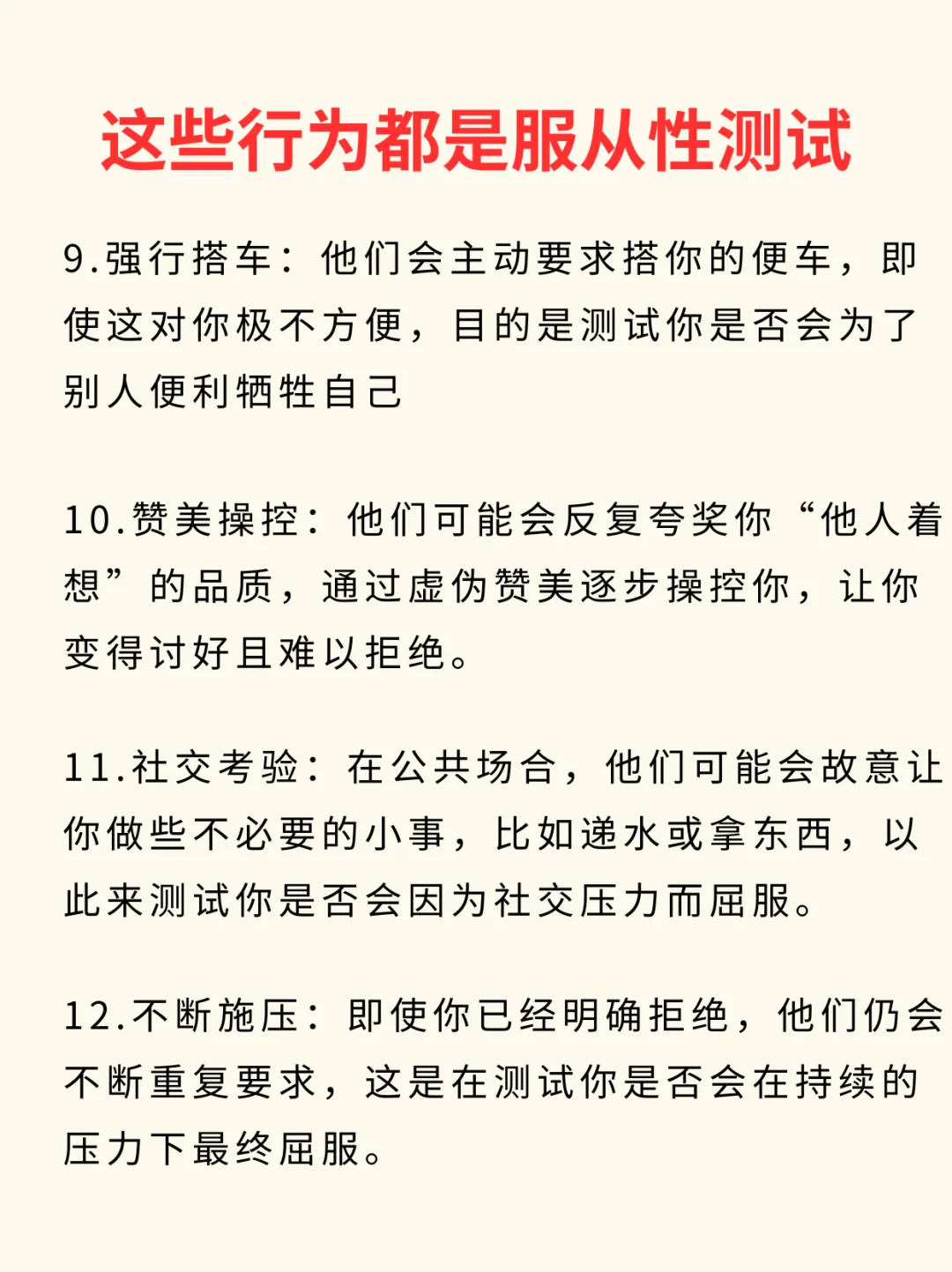 这些行为都是服从性测试

9.强行搭车：他们会主动要求搭你的便车，即使这对你极不方便，目的是测试你是否会为了别人便利牺牲自己

10.赞美操控：他们可能会反复夸奖你“他人着想”的品质，通过虚伪赞美逐步操控你，让你变得讨好且难以拒绝。

11.社交考验：在公共场合，他们可能会故意让你做些不必要的小事，比如递水或拿东西，以此来测试你是否会因为社交压力而屈服。

12.不断施压：即使你已经明确拒绝，他们仍会不断重复要求，这是在测试你是否会在持续的压力下最终屈服。